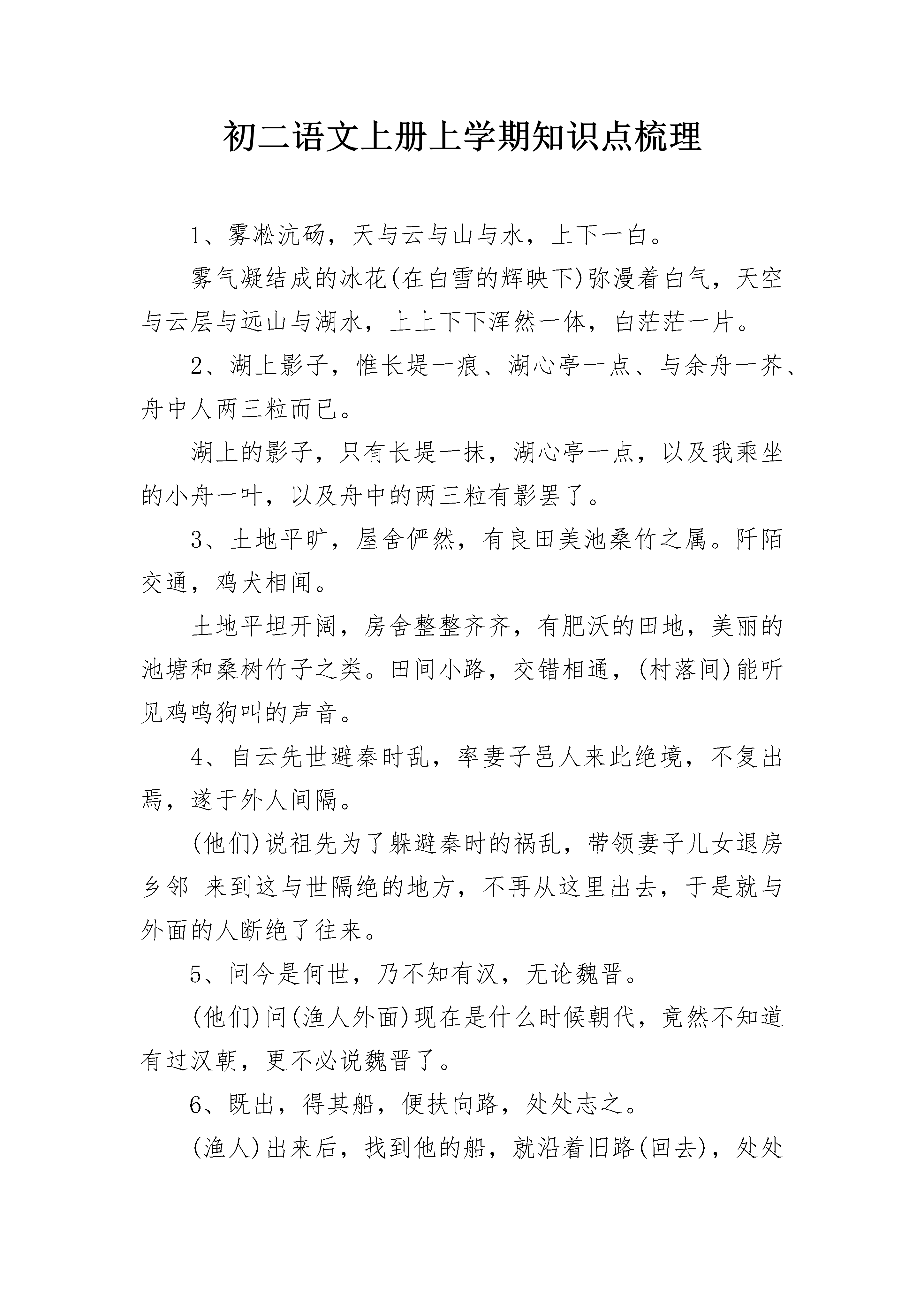 初二语文上册上学期知识点梳理

1、雾凇沆砀，天与云与山与水，上下一白。

雾气凝结成的冰花(在白雪的辉映下)弥漫着白气，天空与云层与远山与湖水，上上下下浑然一体，白茫茫一片。

2、湖上影子，惟长堤一痕、湖心亭一点、与余舟一芥、舟中人两三粒而已。

湖上的影子，只有长堤一抹，湖心亭一点，以及我乘坐的小舟一叶，以及舟中的两三粒有影罢了。

3、土地平旷，屋舍俨然，有良田美池桑竹之属。阡陌交通，鸡犬相闻。

土地平坦开阔，房舍整整齐齐，有肥沃的田地，美丽的池塘和桑树竹子之类。田间小路，交错相通，(村落间)能听见鸡鸣狗叫的声音。

4、自云先世避秦时乱，率妻子邑人来此绝境，不复出焉，遂于外人间隔。

(他们)说祖先为了躲避秦时的祸乱，带领妻子儿女退房乡邻 来到这与世隔绝的地方，不再从这里出去，于是就与外面的人断绝了往来。

5、问今是何世，乃不知有汉，无论魏晋。

(他们)问(渔人外面)现在是什么时候朝代，竟然不知道有过汉朝，更不必说魏晋了。

6、既出，得其船，便扶向路，处处志之。

(渔人)出来后，找到他的船，就沿着旧路(回去)，处处